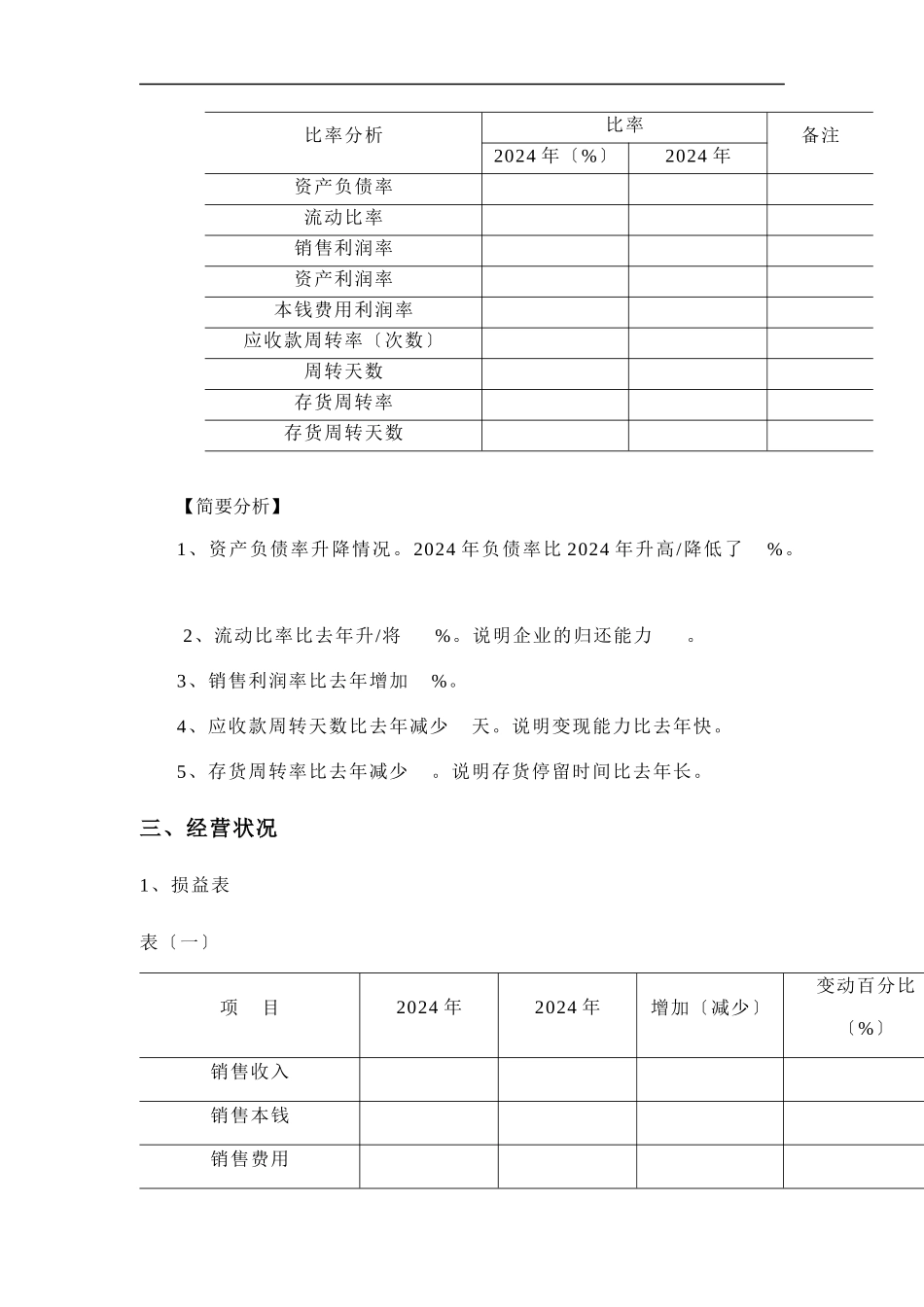 | 比率分析 | 比率 | | 备注 |
|---|---|---|---|
| | 2024 年〔%〕 | 2024 年 | |
| 资产负债率 | | | |
| 流动比率 | | | |
| 销售利润率 | | | |
| 资产利润率 | | | |
| 本钱费用利润率 | | | |
| 应收款周转率〔次数〕 | | | |
| 周转天数 | | | |
| 存货周转率 | | | |
| 存货周转天数 | | | |

【简要分析】

1、资产负债率升降情况。2024 年负债率比 2024 年升高/降低了 %。

2、流动比率比去年升/将 %。说明企业的归还能力 。

3、销售利润率比去年增加 %。

4、应收款周转天数比去年减少 天。说明变现能力比去年快。

5、存货周转率比去年减少 。说明存货停留时间比去年长。

三、经营状况

1、损益表

表〔一〕

| 项 目 | 2024 年 | 2024 年 | 增加〔减少〕 | 变动百分比〔%〕 |
|---|---|---|---|---|
| 销售收入 | | | | |
| 销售本钱 | | | | |
| 销售费用 | | | | |